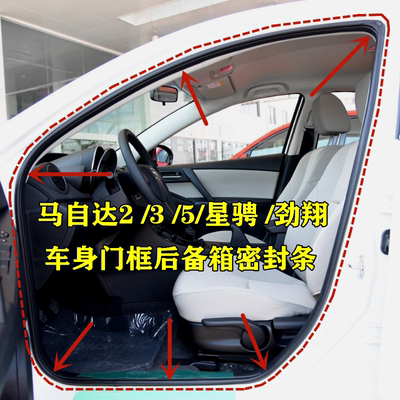 马自达2 /3 /5/星骋 /劲翔
车身门框后备箱密封条